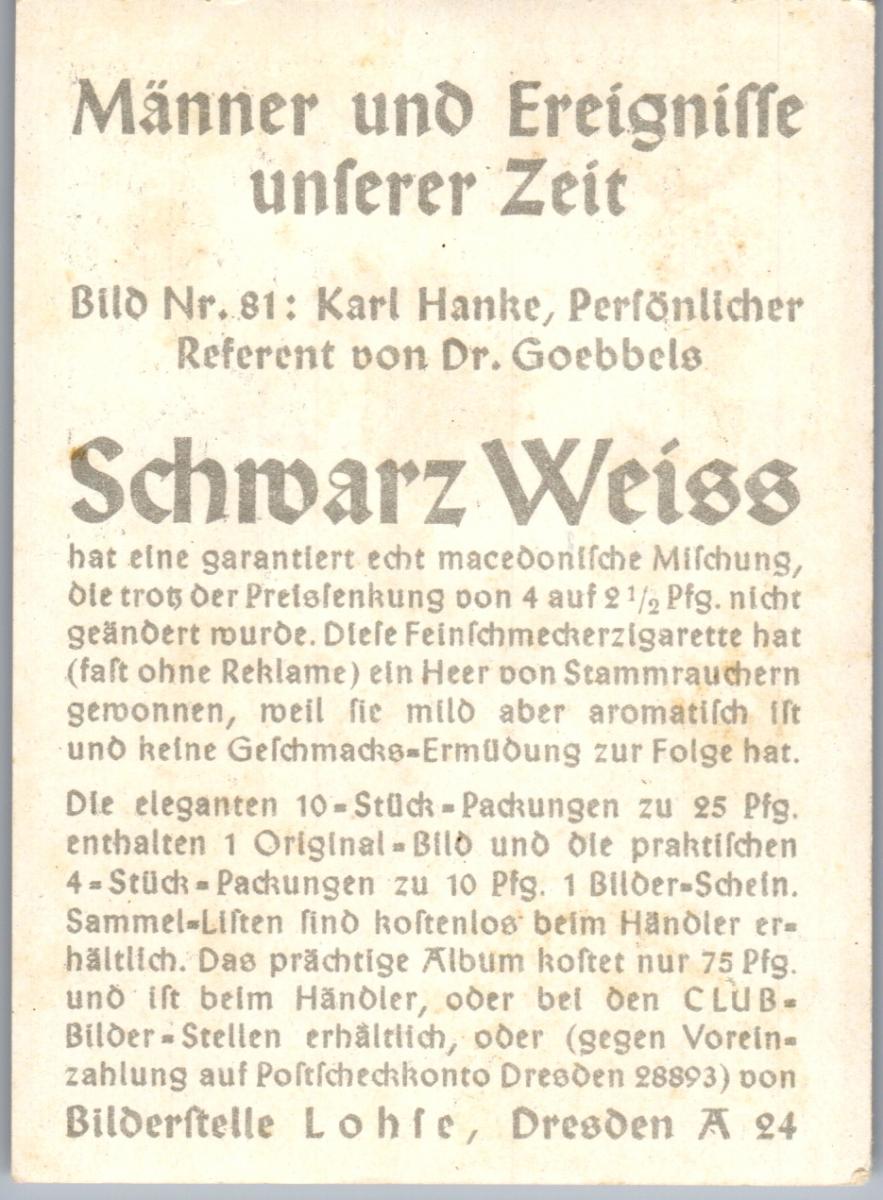 Männer und Ereignisse unserer Zeit

Bild Nr. 81: Karl Hanke, Persönlicher Referent von Dr. Goebbels

Schwarz Weiss

hat eine garantiert echt macedonische Mischung, die trotz der Preissenkung von 4 auf $2\frac{1}{2}$ Pfg. nicht geändert wurde. Diese Feinschmeckerzigarette hat (fast ohne Reklame) ein Heer von Stammrauchern gewonnen, weil sie mild aber aromatisch ist und keine Geschmacks-Ermüdung zur Folge hat.

Die eleganten 10-Stück-Packungen zu 25 Pfg. enthalten 1 Original-Bild und die praktischen 4-Stück-Packungen zu 10 Pfg. 1 Bilder-Schein. Sammel-Listen sind kostenlos beim Händler erhältlich. Das prächtige Album kostet nur 75 Pfg. und ist beim Händler, oder bei den CLUB-Bilder-Stellen erhältlich, oder (gegen Voreinzahlung auf Postscheckkonto Dresden 28893) von

Bilderstelle Lohse, Dresden A 24